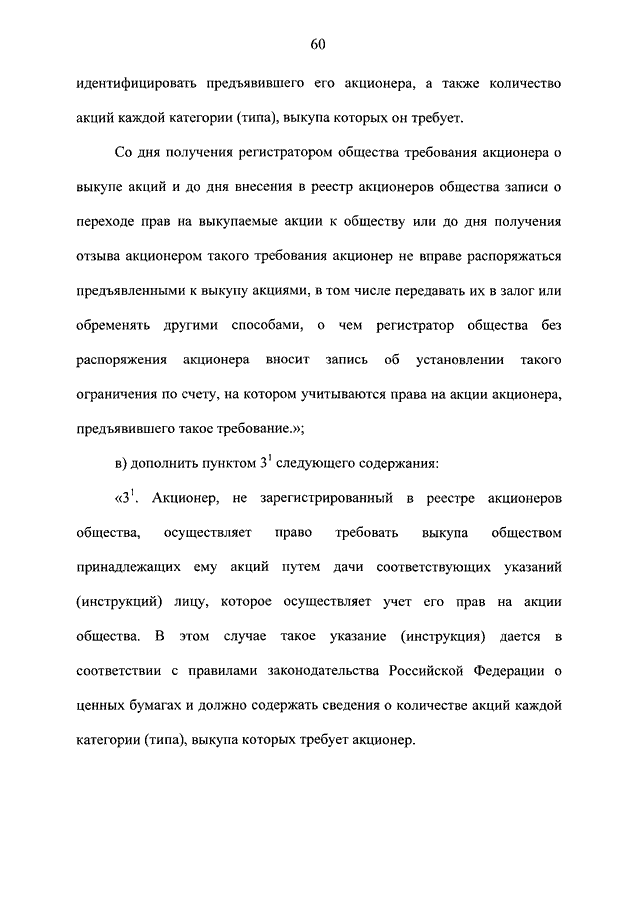 60

идентифицировать предъявившего его акционера, а также количество акций каждой категории (типа), выкупа которых он требует.

Со дня получения регистратором общества требования акционера о выкупе акций и до дня внесения в реестр акционеров общества записи о переходе прав на выкупаемые акции к обществу или до дня получения отзыва акционером такого требования акционер не вправе распоряжаться предъявленными к выкупу акциями, в том числе передавать их в залог или обременять другими способами, о чем регистратор общества без распоряжения акционера вносит запись об установлении такого ограничения по счету, на котором учитываются права на акции акционера, предъявившего такое требование.»;

в) дополнить пунктом $3^1$ следующего содержания:

«$3^1$. Акционер, не зарегистрированный в реестре акционеров общества, осуществляет право требовать выкупа обществом принадлежащих ему акций путем дачи соответствующих указаний (инструкций) лицу, которое осуществляет учет его прав на акции общества. В этом случае такое указание (инструкция) дается в соответствии с правилами законодательства Российской Федерации о ценных бумагах и должно содержать сведения о количестве акций каждой категории (типа), выкупа которых требует акционер.